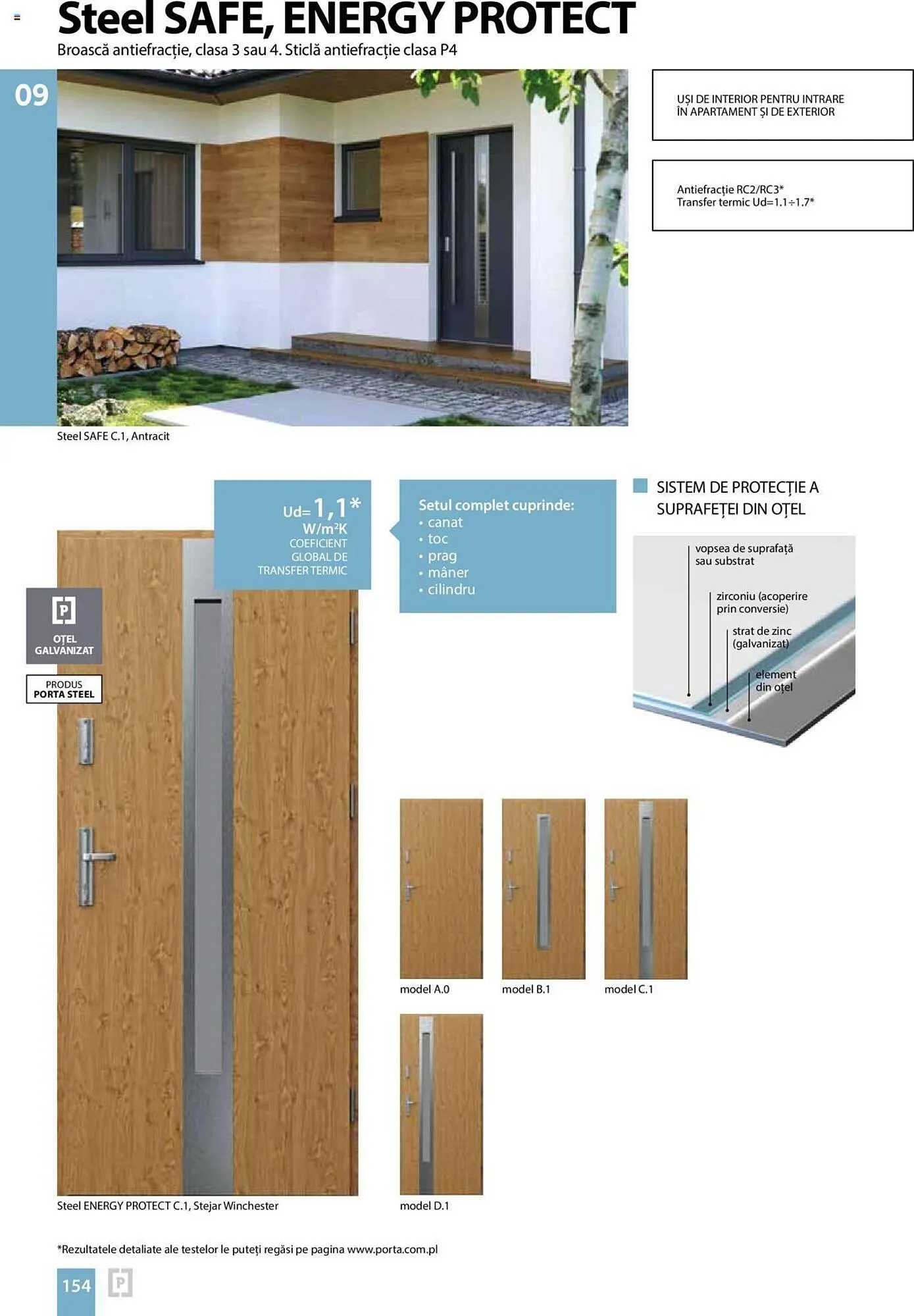 Steel SAFE, ENERGY PROTECT

Broască antiefracție, clasa 3 sau 4. Sticlă antiefracție clasa P4

09

UȘI DE INTERIOR PENTRU INTRARE ÎN APARTAMENT ȘI DE EXTERIOR

Antiefracție RC2/RC3*
Transfer termic Ud=1.1÷1.7*

Steel SAFE C.1, Antracit

Ud= 1,1*
W/m²K
COEFICIENT
GLOBAL DE
TRANSFER TERMIC

Setul complet cuprinde:
• canat
• toc
• prag
• mâner
• cilindru

SISTEM DE PROTECȚIE A SUPRAFEȚEI DIN OȚEL

vopsea de suprafață sau substrat

zirconiu (acoperire prin conversie)

strat de zinc (galvanizat)

element din oțel

P
OȚEL GALVANIZAT

PRODUS
PORTA STEEL

model A.0

model B.1

model C.1

Steel ENERGY PROTECT C.1, Stejar Winchester

model D.1

*Rezultatele detaliate ale testelor le puteți regăsi pe pagina www.porta.com.pl

154